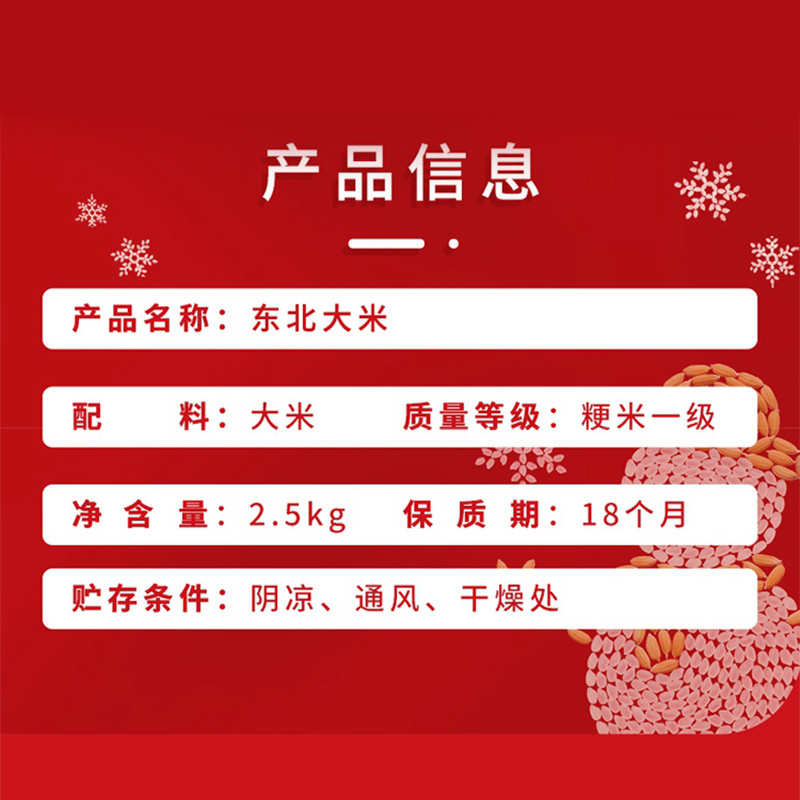 产品信息

产品名称：东北大米

配　　料：大米　　质量等级：粳米一级

净 含 量：2.5kg　　保 质 期：18个月

贮存条件：阴凉、通风、干燥处